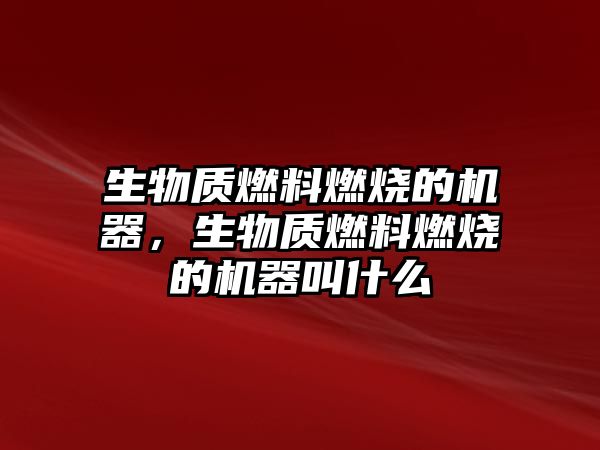 生物质燃料燃烧的机器，生物质燃料燃烧的机器叫什么